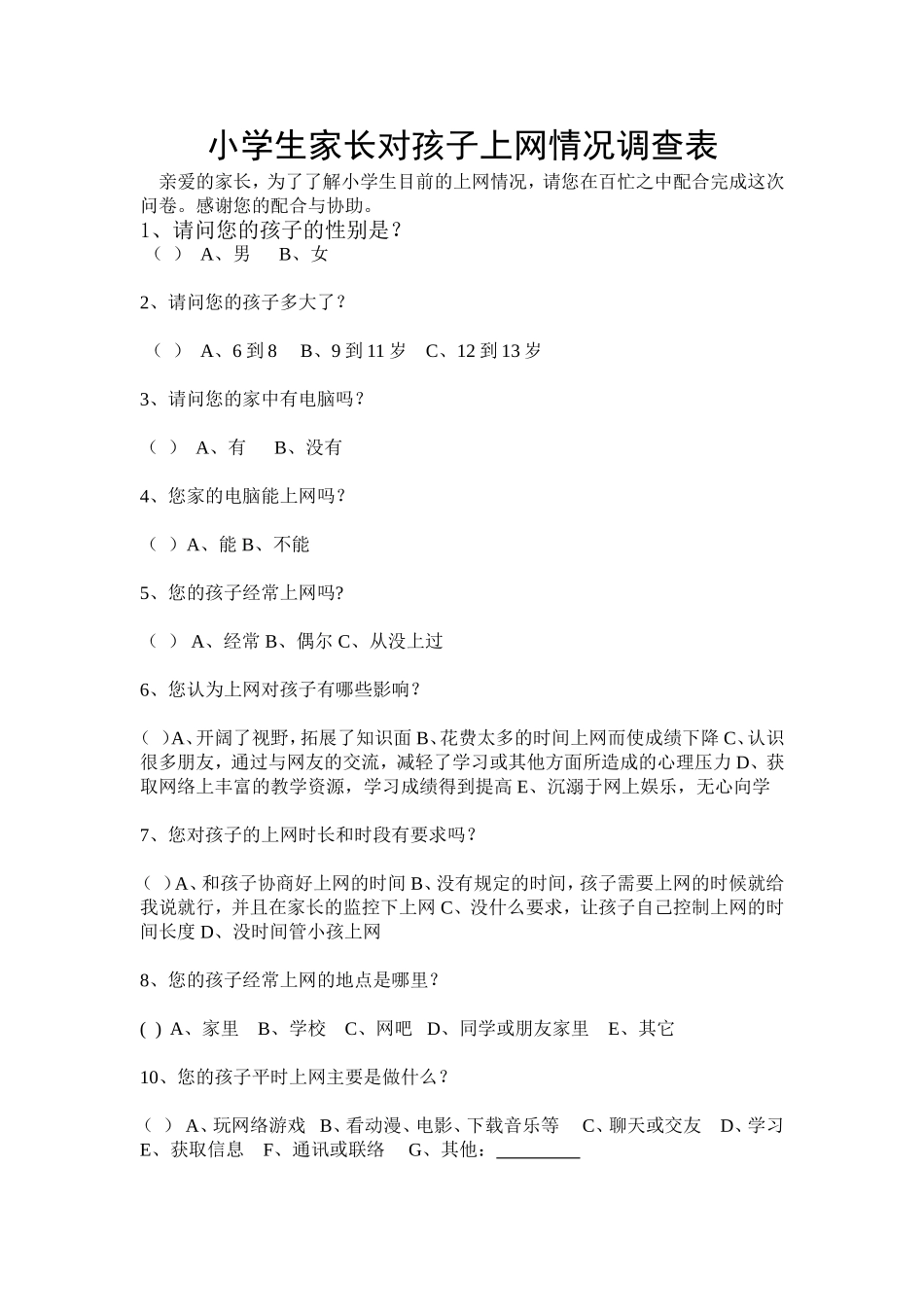 小学生家长对孩子上网情况调查表

亲爱的家长，为了了解小学生目前的上网情况，请您在百忙之中配合完成这次问卷。感谢您的配合与协助。

1、请问您的孩子的性别是？

（ ） A、男 B、女

2、请问您的孩子多大了？

（ ） A、6 到 8 B、9 到 11 岁 C、12 到 13 岁

3、请问您的家中有电脑吗？

（ ） A、有 B、没有

4、您家的电脑能上网吗？

（ ）A、能 B、不能

5、您的孩子经常上网吗?

（ ） A、经常 B、偶尔 C、从没上过

6、您认为上网对孩子有哪些影响？

( )A、开阔了视野，拓展了知识面 B、花费太多的时间上网而使成绩下降 C、认识很多朋友，通过与网友的交流，减轻了学习或其他方面所造成的心理压力 D、获取网络上丰富的教学资源，学习成绩得到提高 E、沉溺于网上娱乐，无心向学

7、您对孩子的上网时长和时段有要求吗？

（ ）A、和孩子协商好上网的时间 B、没有规定的时间，孩子需要上网的时候就给我说就行，并且在家长的监控下上网 C、没什么要求，让孩子自己控制上网的时间长度 D、没时间管小孩上网

8、您的孩子经常上网的地点是哪里？

( ) A、家里 B、学校 C、网吧 D、同学或朋友家里 E、其它

10、您的孩子平时上网主要是做什么？

（ ） A、玩网络游戏 B、看动漫、电影、下载音乐等 C、聊天或交友 D、学习 E、获取信息 F、通讯或联络 G、其他：_________